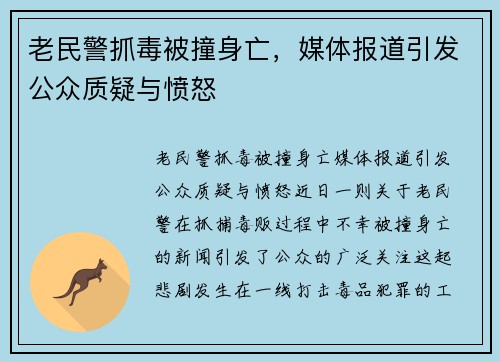 老民警抓毒被撞身亡，媒体报道引发公众质疑与愤怒

老民警抓毒被撞身亡媒体报道引发公众质疑与愤怒近日一则关于老民警在抓捕毒贩过程中不幸被撞身亡的新闻引发了公众的广泛关注这起悲剧发生在一线打击毒品犯罪的工